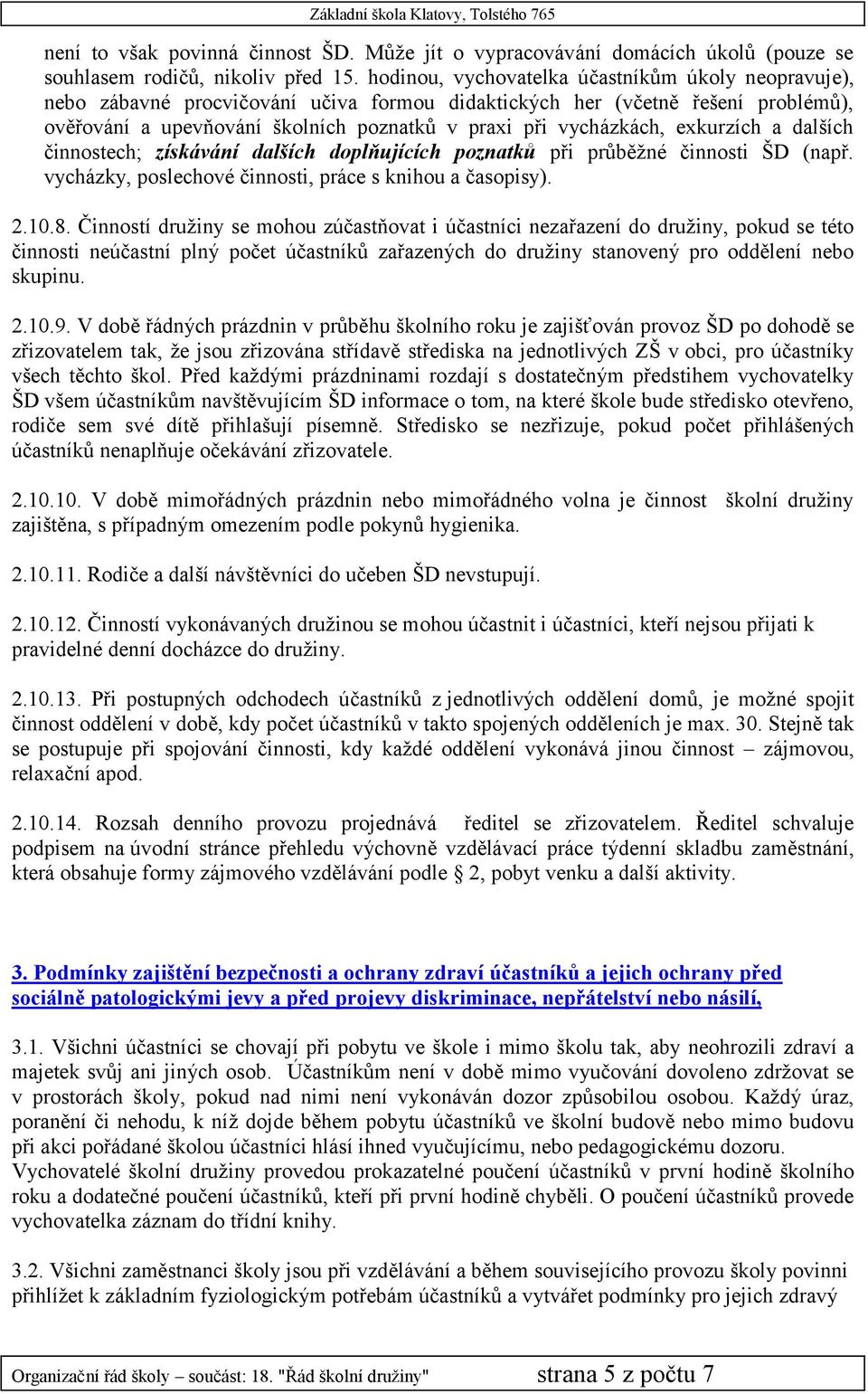 Základní škola Klatovy, Tolstého 765

není to však povinná činnost ŠD. Může jít o vypracovávání domácích úkolů (pouze se souhlasem rodičů, nikoliv před 15. hodinou, vychovatelka účastníkům úkoly neopravuje), nebo zábavné procvičování učiva formou didaktických her (včetně řešení problémů), ověřování a upevňování školních poznatků v praxi při vycházkách, exkurzích a dalších činnostech; získávání dalších doplňujících poznatků při průběžné činnosti ŠD (např. vycházky, poslechové činnosti, práce s knihou a časopisy).

2.10.8. Činností družiny se mohou zúčastňovat i účastníci nezařazení do družiny, pokud se této činnosti neúčastní plný počet účastníků zařazených do družiny stanovený pro oddělení nebo skupinu.

2.10.9. V době řádných prázdnin v průběhu školního roku je zajišťován provoz ŠD po dohodě se zřizovatelem tak, že jsou zřizována střídavě střediska na jednotlivých ZŠ v obci, pro účastníky všech těchto škol. Před každými prázdninami rozdají s dostatečným předstihem vychovatelky ŠD všem účastníkům navštěvujícím ŠD informace o tom, na které škole bude středisko otevřeno, rodiče sem své dítě přihlašují písemně. Středisko se nezřizuje, pokud počet přihlášených účastníků nenaplňuje očekávání zřizovatele.

2.10.10. V době mimořádných prázdnin nebo mimořádného volna je činnost školní družiny zajištěna, s případným omezením podle pokynů hygienika.

2.10.11. Rodiče a další návštěvníci do učeben ŠD nevstupují.

2.10.12. Činností vykonávaných družinou se mohou účastnit i účastníci, kteří nejsou přijati k pravidelné denní docházce do družiny.

2.10.13. Při postupných odchodech účastníků z jednotlivých oddělení domů, je možné spojit činnost oddělení v době, kdy počet účastníků v takto spojených odděleních je max. 30. Stejně tak se postupuje při spojování činnosti, kdy každé oddělení vykonává jinou činnost – zájmovou, relaxační apod.

2.10.14. Rozsah denního provozu projednává ředitel se zřizovatelem. Ředitel schvaluje podpisem na úvodní stránce přehledu výchovně vzdělávací práce týdenní skladbu zaměstnání, která obsahuje formy zájmového vzdělávání podle § 2, pobyt venku a další aktivity.

3. Podmínky zajištění bezpečnosti a ochrany zdraví účastníků a jejich ochrany před sociálně patologickými jevy a před projevy diskriminace, nepřátelství nebo násilí,

3.1. Všichni účastníci se chovají při pobytu ve škole i mimo školu tak, aby neohrozili zdraví a majetek svůj ani jiných osob. Účastníkům není v době mimo vyučování dovoleno zdržovat se v prostorách školy, pokud nad nimi není vykonáván dozor způsobilou osobou. Každý úraz, poranění či nehodu, k níž dojde během pobytu účastníků ve školní budově nebo mimo budovu při akci pořádané školou účastníci hlásí ihned vyučujícímu, nebo pedagogickému dozoru. Vychovatelé školní družiny provedou prokazatelné poučení účastníků v první hodině školního roku a dodatečné poučení účastníků, kteří při první hodině chyběli. O poučení účastníků provede vychovatelka záznam do třídní knihy.

3.2. Všichni zaměstnanci školy jsou při vzdělávání a během souvisejícího provozu školy povinni přihlížet k základním fyziologickým potřebám účastníků a vytvářet podmínky pro jejich zdravý

Organizační řád školy – součást: 18. "Řád školní družiny" strana 5 z počtu 7